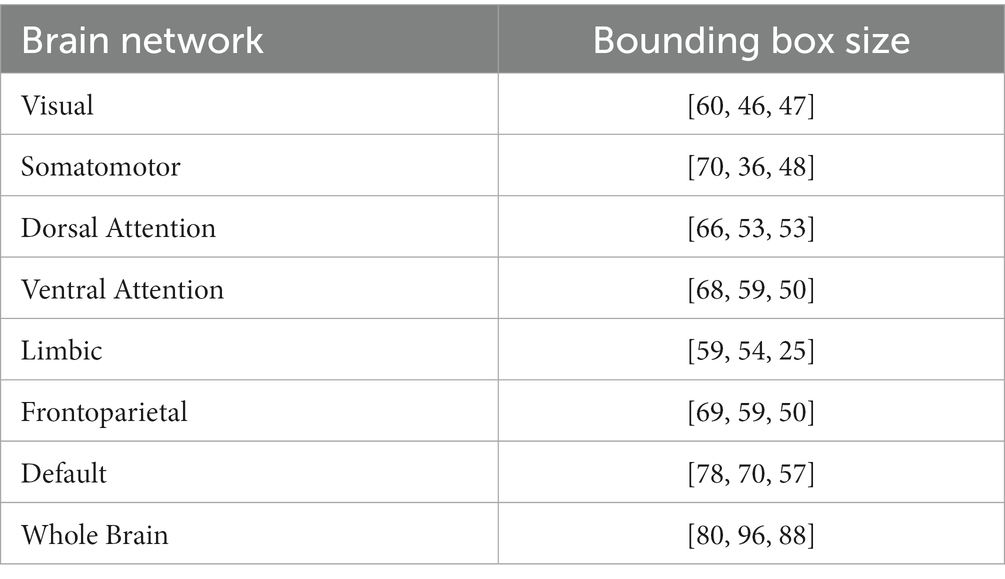 | Brain network | Bounding box size |
|---|---|
| Visual | [60, 46, 47] |
| Somatomotor | [70, 36, 48] |
| Dorsal Attention | [66, 53, 53] |
| Ventral Attention | [68, 59, 50] |
| Limbic | [59, 54, 25] |
| Frontoparietal | [69, 59, 50] |
| Default | [78, 70, 57] |
| Whole Brain | [80, 96, 88] |